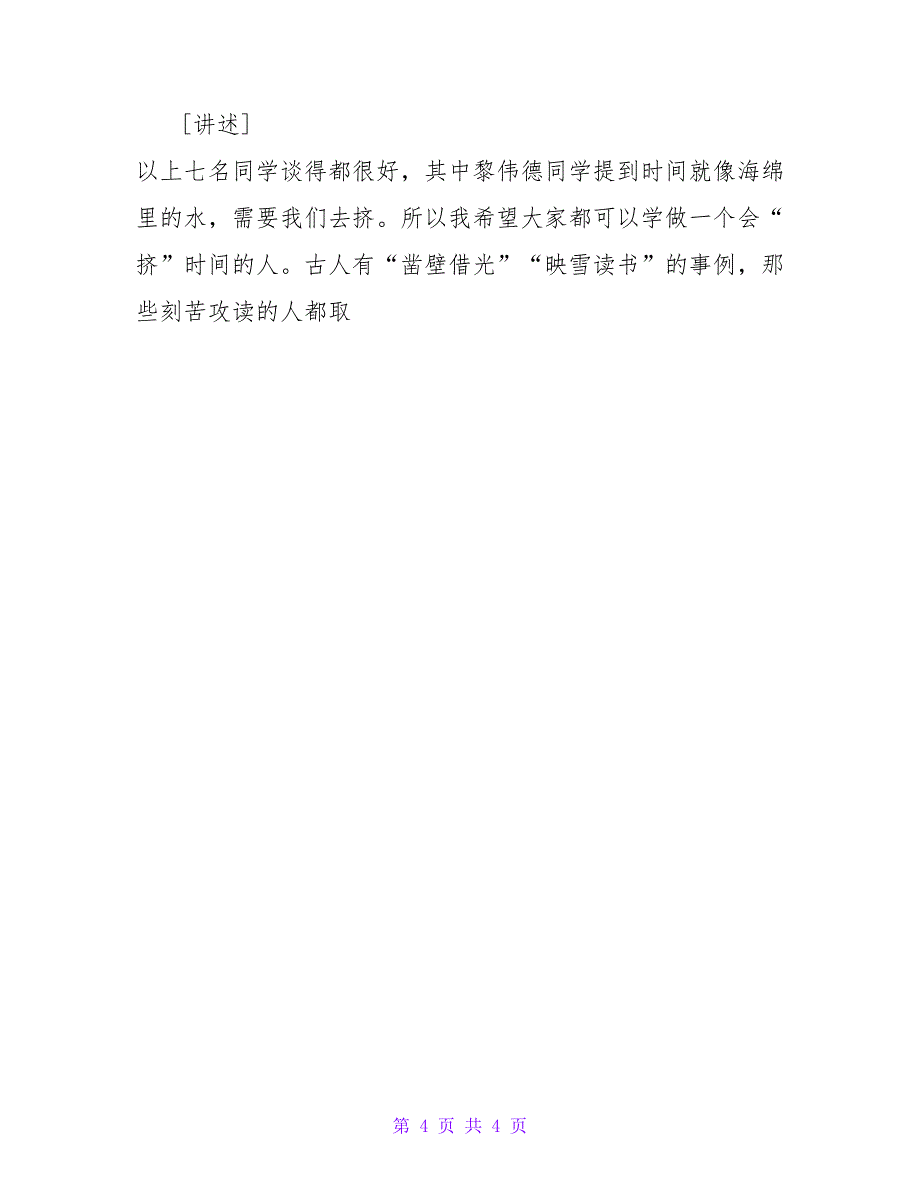 ［讲述］

以上七名同学谈得都很好，其中黎伟德同学提到时间就像海绵里的水，需要我们去挤。所以我希望大家都可以学做一个会“挤”时间的人。古人有“凿壁借光”“映雪读书”的事例，那些刻苦攻读的人都取

第 4 页 共 4 页